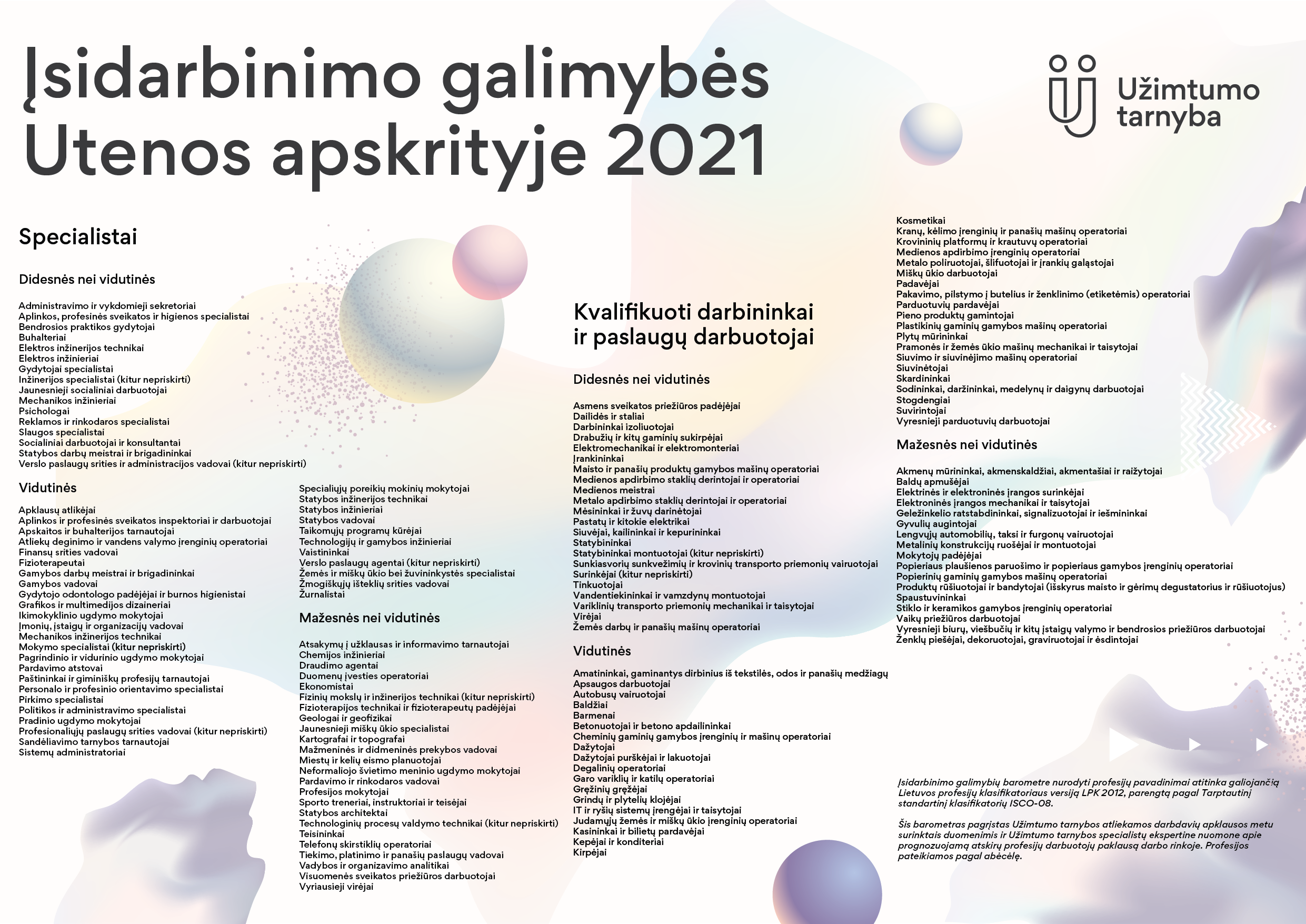 Įsidarbinimo galimybės Utenos apskrityje 2021

Užimtumo tarnyba

Specialistai

Didesnės nei vidutinės

Administravimo ir vykdomieji sekretoriai
Aplinkos, profesinės sveikatos ir higienos specialistai
Bendrosios praktikos gydytojai
Buhalteriai
Elektros inžinerijos technikai
Elektros inžinieriai
Gydytojai specialistai
Inžinerijos specialistai (kitur nepriskirti)
Jaunesnieji socialiniai darbuotojai
Mechanikos inžinieriai
Psichologai
Reklamos ir rinkodaros specialistai
Slaugos specialistai
Socialiniai darbuotojai ir konsultantai
Statybos darbų meistrai ir brigadininkai
Verslo paslaugų srities ir administracijos vadovai (kitur nepriskirti)

Vidutinės

Apklausų atlikėjai
Aplinkos ir profesinės sveikatos inspektoriai ir darbuotojai
Apskaitos ir buhalterijos tarnautojai
Atliekų deginimo ir vandens valymo įrenginių operatoriai
Finansų srities vadovai
Fizioterapeutai
Gamybos darbų meistrai ir brigadininkai
Gamybos vadovai
Gydytojo odontologo padėjėjai ir burnos higienistai
Grafikos ir multimedijos dizaineriai
Ikimokyklinio ugdymo mokytojai
Įmonių, įstaigų ir organizacijų vadovai
Mechanikos inžinerijos technikai
Mokymo specialistai (kitur nepriskirti)
Pagrindinio ir vidurinio ugdymo mokytojai
Pardavimo atstovai
Paštininkai ir giminiškų profesijų tarnautojai
Personalo ir profesinio orientavimo specialistai
Pirkimo specialistai
Politikos ir administravimo specialistai
Pradinio ugdymo mokytojai
Profesionaliųjų paslaugų srities vadovai (kitur nepriskirti)
Sandėliavimo tarnybos tarnautojai
Sistemų administratoriai

Specialiųjų poreikių mokinių mokytojai
Statybos inžinerijos technikai
Statybos inžinieriai
Statybos vadovai
Taikomųjų programų kūrėjai
Technologijų ir gamybos inžinieriai
Vaistininkai
Verslo paslaugų agentai (kitur nepriskirti)
Žemės ir miškų ūkio bei žuvininkystės specialistai
Žmogiškųjų išteklių srities vadovai
Žurnalistai

Mažesnės nei vidutinės

Atsakymų į užklausas ir informavimo tarnautojai
Chemijos inžinieriai
Draudimo agentai
Duomenų įvesties operatoriai
Ekonomistai
Fizinių mokslų ir inžinerijos technikai (kitur nepriskirti)
Fizioterapijos technikai ir fizioterapeutų padėjėjai
Geologai ir geofizikai
Jaunesnieji miškų ūkio specialistai
Kartografai ir topografai
Mažmeninės ir didmeninės prekybos vadovai
Miestų ir kelių eismo planuotojai
Neformaliojo švietimo meninio ugdymo mokytojai
Pardavimo ir rinkodaros vadovai
Profesijos mokytojai
Sporto treneriai, instruktoriai ir teisėjai
Statybos architektai
Technologinių procesų valdymo technikai (kitur nepriskirti)
Teisininkai
Telefonų skirstiklių operatoriai
Tiekimo, platinimo ir panašių paslaugų vadovai
Vadybos ir organizavimo analitikai
Visuomenės sveikatos priežiūros darbuotojai
Vyriausieji virėjai

Kvalifikuoti darbininkai ir paslaugų darbuotojai

Didesnės nei vidutinės

Asmens sveikatos priežiūros padėjėjai
Dailidės ir staliai
Darbininkai izoliuotojai
Drabužių ir kitų gaminių sukirpėjai
Elektromechanikai ir elektromonteriai
Įrankininkai
Maisto ir panašių produktų gamybos mašinų operatoriai
Medienos apdirbimo staklių derintojai ir operatoriai
Medienos meistrai
Metalo apdirbimo staklių derintojai ir operatoriai
Mėsininkai ir žuvų darinėtojai
Pastatų ir kitokie elektrikai
Siuvėjai, kailininkai ir kepurininkai
Statybininkai
Statybininkai montuotojai (kitur nepriskirti)
Sunkiasvorių sunkvežimių ir krovinių transporto priemonių vairuotojai
Surinkėjai (kitur nepriskirti)
Tinkuotojai
Vandentiekininkai ir vamzdynų montuotojai
Variklinių transporto priemonių mechanikai ir taisytojai
Virėjai
Žemės darbų ir panašių mašinų operatoriai

Vidutinės

Amatininkai, gaminantys dirbinius iš tekstilės, odos ir panašių medžiagų
Apsaugos darbuotojai
Autobusų vairuotojai
Baldžiai
Barmenai
Betonuotojai ir betono apdailininkai
Cheminių gaminių gamybos įrenginių ir mašinų operatoriai
Dažytojai
Dažytojai purškėjai ir lakuotojai
Degalinių operatoriai
Garo variklių ir katilų operatoriai
Gręžinių gręžėjai
Grindų ir plytelių klojėjai
IT ir ryšių sistemų įrengėjai ir taisytojai
Judamųjų žemės ir miškų ūkio įrenginių operatoriai
Kasininkai ir bilietų pardavėjai
Kepėjai ir konditeriai
Kirpėjai

Kosmetikai
Kranų, kėlimo įrenginių ir panašių mašinų operatoriai
Krovininių platformų ir krautuvų operatoriai
Medienos apdirbimo įrenginių operatoriai
Metalo poliruotojai, šlifuotojai ir įrankių galąstojai
Miškų ūkio darbuotojai
Padavėjai
Pakavimo, pilstymo į butelius ir ženklinimo (etiketėmis) operatoriai
Parduotuvių pardavėjai
Pieno produktų gamintojai
Plastikinių gaminių gamybos mašinų operatoriai
Plytų mūrininkai
Pramonės ir žemės ūkio mašinų mechanikai ir taisytojai
Siuvimo ir siuvinėjimo mašinų operatoriai
Siuvinėtojai
Skardininkai
Sodininkai, daržininkai, medelynų ir daigynų darbuotojai
Stogdengiai
Suvirintojai
Vyresnieji parduotuvių darbuotojai

Mažesnės nei vidutinės

Akmenų mūrininkai, akmenskaldžiai, akmentašiai ir raižytojai
Baldų apmušėjai
Elektrinės ir elektroninės įrangos surinkėjai
Elektroninės įrangos mechanikai ir taisytojai
Geležinkelio ratstabdininkai, signalizuotojai ir iešmininkai
Gyvulių augintojai
Lengvųjų automobilių, taksi ir furgonų vairuotojai
Metalinių konstrukcijų ruošėjai ir montuotojai
Mokytojų padėjėjai
Popieriaus plaušienos paruošimo ir popieriaus gamybos įrenginių operatoriai
Popierinių gaminių gamybos mašinų operatoriai
Produktų rūšiuotojai ir bandytojai (išskyrus maisto ir gėrimų degustatorius ir rūšiuotojus)
Spaustuvininkai
Stiklo ir keramikos gamybos įrenginių operatoriai
Vaikų priežiūros darbuotojai
Vyresnieji biurų, viešbučių ir kitų įstaigų valymo ir bendrosios priežiūros darbuotojai
Ženklų piešėjai, dekoruotojai, graviruotojai ir ėsdintojai

Įsidarbinimo galimybių barometre nurodyti profesijų pavadinimai atitinka galiojančią Lietuvos profesijų klasifikatoriaus versiją LPK 2012, parengtą pagal Tarptautinį standartinį klasifikatorių ISCO-08.

Šis barometras pagrįstas Užimtumo tarnybos atliekamos darbdavių apklausos metu surinktais duomenimis ir Užimtumo tarnybos specialistų ekspertine nuomone apie prognozuojamą atskirų profesijų darbuotojų paklausą darbo rinkoje. Profesijos pateikiamos pagal abėcėlę.